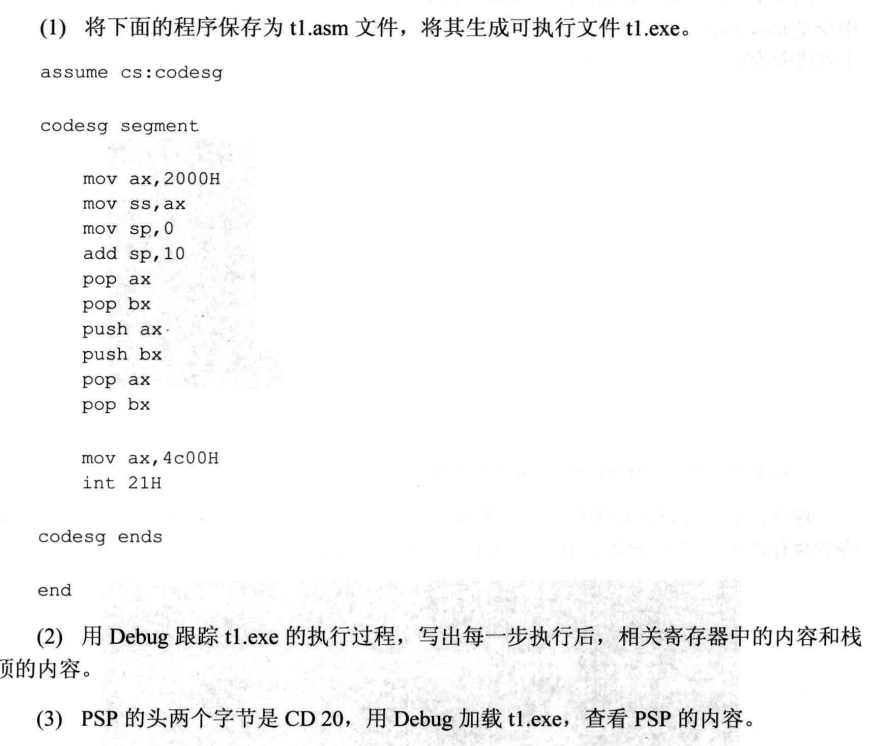 (1) 将下面的程序保存为 t1.asm 文件，将其生成可执行文件 t1.exe。

assume cs:codesg

codesg segment

mov ax,2000H
mov ss,ax
mov sp,0
add sp,10
pop ax
pop bx
push ax
push bx
pop ax
pop bx

mov ax,4c00H
int 21H

codesg ends

end

(2) 用 Debug 跟踪 t1.exe 的执行过程，写出每一步执行后，相关寄存器中的内容和栈顶的内容。

(3) PSP 的头两个字节是 CD 20，用 Debug 加载 t1.exe，查看 PSP 的内容。